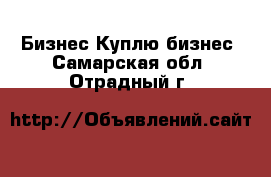 Бизнес Куплю бизнес Самарская обл Отрадный г

http://Объявлений.сайт